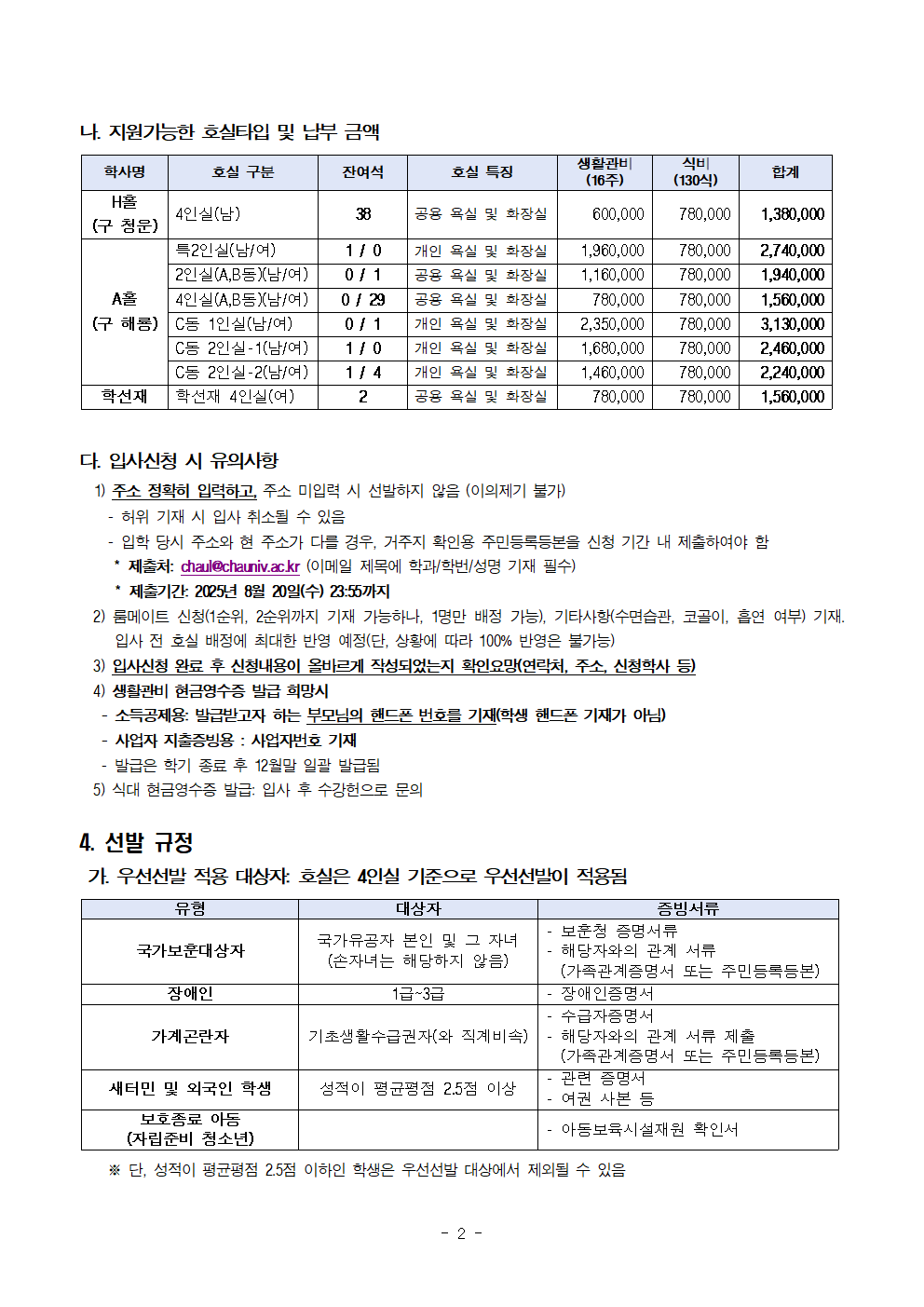 나. 지원가능한 호실타입 및 납부 금액

| 학사명 | 호실 구분 | 잔여석 | 호실 특징 | 생활관비 (16주) | 식비 (130식) | 합계 |
|---|---|---|---|---|---|---|
| H홀 (구 청운) | 4인실(남) | 38 | 공용 욕실 및 화장실 | 600,000 | 780,000 | 1,380,000 |
| A홀 (구 해룡) | 특2인실(남/여) | 1 / 0 | 개인 욕실 및 화장실 | 1,960,000 | 780,000 | 2,740,000 |
| | 2인실(A,B동)(남/여) | 0 / 1 | 공용 욕실 및 화장실 | 1,160,000 | 780,000 | 1,940,000 |
| | 4인실(A,B동)(남/여) | 0 / 29 | 공용 욕실 및 화장실 | 780,000 | 780,000 | 1,560,000 |
| | C동 1인실(남/여) | 0 / 1 | 개인 욕실 및 화장실 | 2,350,000 | 780,000 | 3,130,000 |
| | C동 2인실-1(남/여) | 1 / 0 | 개인 욕실 및 화장실 | 1,680,000 | 780,000 | 2,460,000 |
| | C동 2인실-2(남/여) | 1 / 4 | 개인 욕실 및 화장실 | 1,460,000 | 780,000 | 2,240,000 |
| 학선재 | 학선재 4인실(여) | 2 | 공용 욕실 및 화장실 | 780,000 | 780,000 | 1,560,000 |

다. 입사신청 시 유의사항
1) 주소 정확히 입력하고, 주소 미입력 시 선발하지 않음 (이의제기 불가)
- 허위 기재 시 입사 취소될 수 있음
- 입학 당시 주소와 현 주소가 다를 경우, 거주지 확인용 주민등록등본을 신청 기간 내 제출하여야 함
* 제출처: chaul@chauniv.ac.kr (이메일 제목에 학과/학번/성명 기재 필수)
* 제출기간: 2025년 8월 20일(수) 23:55까지
2) 룸메이트 신청(1순위, 2순위까지 기재 가능하나, 1명만 배정 가능), 기타사항(수면습관, 코골이, 흡연 여부) 기재. 입사 전 호실 배정에 최대한 반영 예정(단, 상황에 따라 100% 반영은 불가능)
3) 입사신청 완료 후 신청내용이 올바르게 작성되었는지 확인요망(연락처, 주소, 신청학사 등)
4) 생활관비 현금영수증 발급 희망시
- 소득공제용: 발급받고자 하는 부모님의 핸드폰 번호를 기재(학생 핸드폰 기재가 아님)
- 사업자 지출증빙용 : 사업자번호 기재
- 발급은 학기 종료 후 12월말 일괄 발급됨
5) 식대 현금영수증 발급: 입사 후 수강헌으로 문의

4. 선발 규정
가. 우선선발 적용 대상자: 호실은 4인실 기준으로 우선선발이 적용됨

| 유형 | 대상자 | 증빙서류 |
|---|---|---|
| 국가보훈대상자 | 국가유공자 본인 및 그 자녀 (손자녀는 해당하지 않음) | - 보훈청 증명서류 - 해당자와의 관계 서류 (가족관계증명서 또는 주민등록등본) |
| 장애인 | 1급~3급 | - 장애인증명서 |
| 가계곤란자 | 기초생활수급권자(와 직계비속) | - 수급자증명서 - 해당자와의 관계 서류 제출 (가족관계증명서 또는 주민등록등본) |
| 새터민 및 외국인 학생 | 성적이 평균평점 2.5점 이상 | - 관련 증명서 - 여권 사본 등 |
| 보호종료 아동 (자립준비 청소년) | | - 아동보육시설재원 확인서 |

※ 단, 성적이 평균평점 2.5점 이하인 학생은 우선선발 대상에서 제외될 수 있음

- 2 -